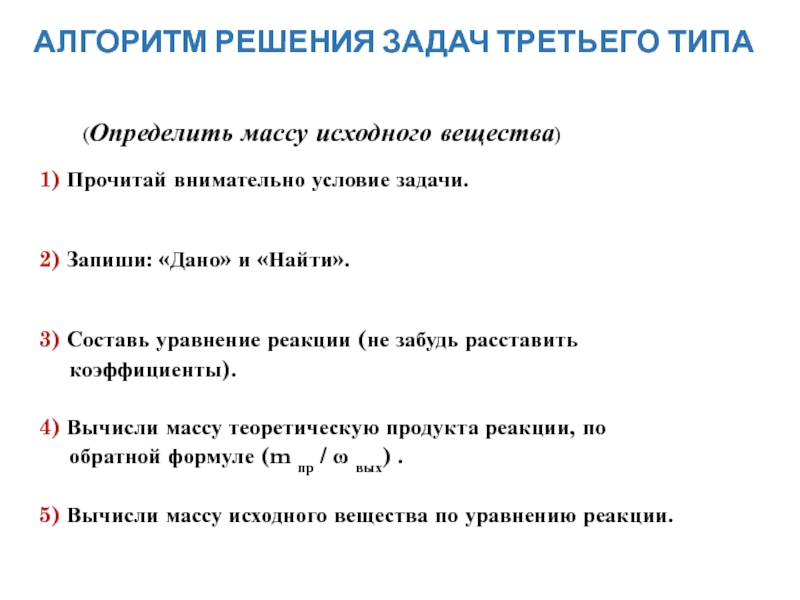 АЛГОРИТМ РЕШЕНИЯ ЗАДАЧ ТРЕТЬЕГО ТИПА

(Определить массу исходного вещества)

1) Прочитай внимательно условие задачи.

2) Запиши: «Дано» и «Найти».

3) Составь уравнение реакции (не забудь расставить коэффициенты).

4) Вычисли массу теоретическую продукта реакции, по обратной формуле ($m_{пр} / \omega_{вых}$) .

5) Вычисли массу исходного вещества по уравнению реакции.